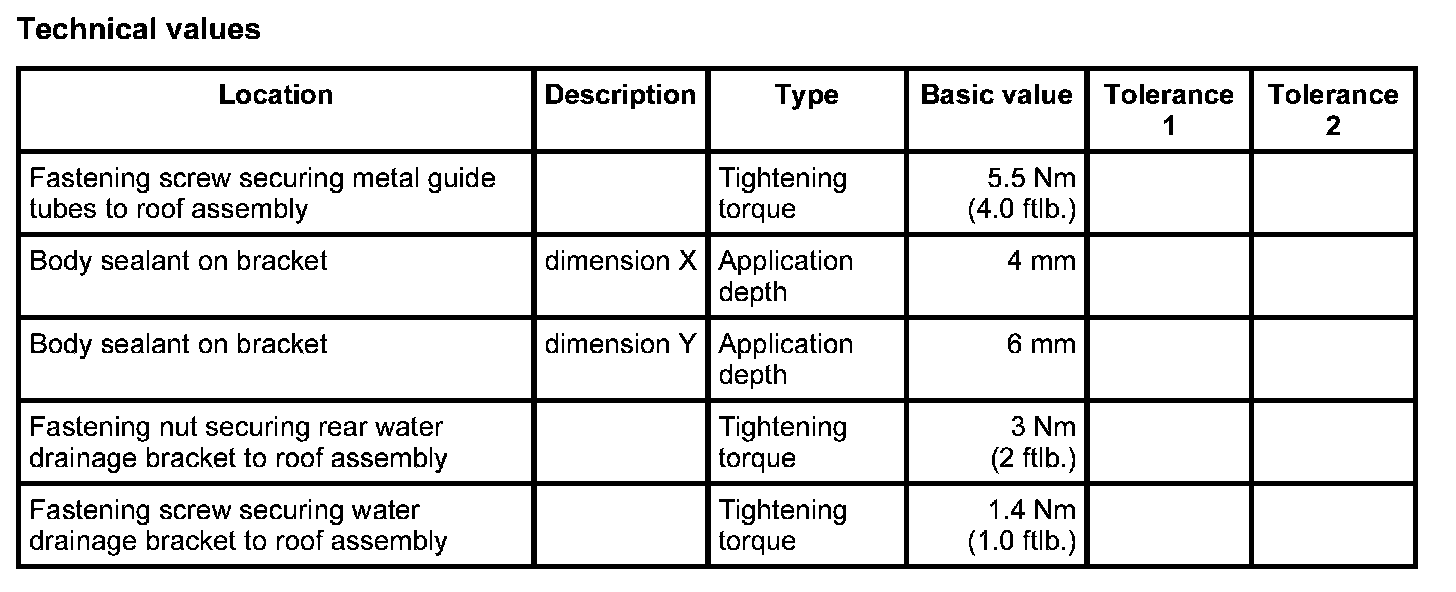 Technical values

| Location | Description | Type | Basic value | Tolerance 1 | Tolerance 2 |
|---|---|---|---|---|---|
| Fastening screw securing metal guide tubes to roof assembly | | Tightening torque | 5.5 Nm (4.0 ftlb.) | | |
| Body sealant on bracket | dimension X | Application depth | 4 mm | | |
| Body sealant on bracket | dimension Y | Application depth | 6 mm | | |
| Fastening nut securing rear water drainage bracket to roof assembly | | Tightening torque | 3 Nm (2 ftlb.) | | |
| Fastening screw securing water drainage bracket to roof assembly | | Tightening torque | 1.4 Nm (1.0 ftlb.) | | |